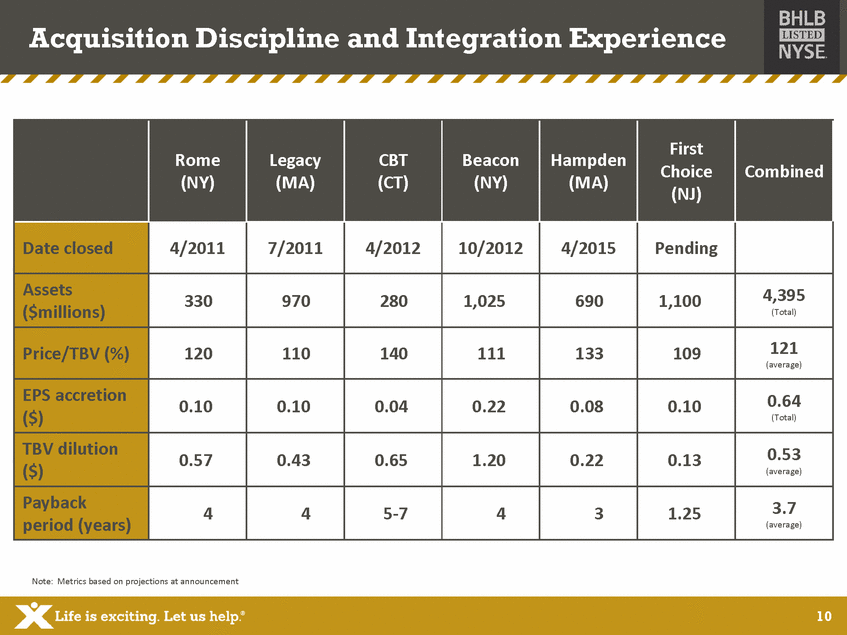 Acquisition Discipline and Integration Experience

BHLB LISTED NYSE

| | Rome (NY) | Legacy (MA) | CBT (CT) | Beacon (NY) | Hampden (MA) | First Choice (NJ) | Combined |
|---|---|---|---|---|---|---|---|
| Date closed | 4/2011 | 7/2011 | 4/2012 | 10/2012 | 4/2015 | Pending | |
| Assets ($millions) | 330 | 970 | 280 | 1,025 | 690 | 1,100 | 4,395 (Total) |
| Price/TBV (%) | 120 | 110 | 140 | 111 | 133 | 109 | 121 (average) |
| EPS accretion ($) | 0.10 | 0.10 | 0.04 | 0.22 | 0.08 | 0.10 | 0.64 (Total) |
| TBV dilution ($) | 0.57 | 0.43 | 0.65 | 1.20 | 0.22 | 0.13 | 0.53 (average) |
| Payback period (years) | 4 | 4 | 5-7 | 4 | 3 | 1.25 | 3.7 (average) |

Note: Metrics based on projections at announcement

Life is exciting. Let us help.®

10